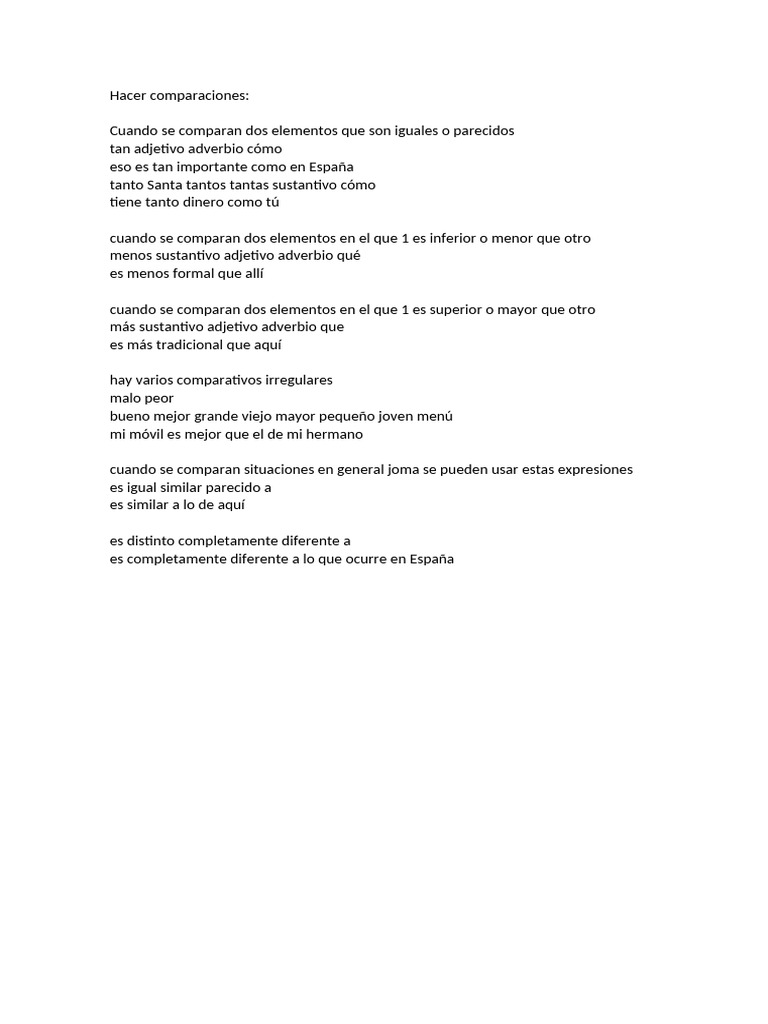 Hacer comparaciones:

Cuando se comparan dos elementos que son iguales o parecidos
tan adjetivo adverbio cómo
eso es tan importante como en España
tanto Santa tantos tantas sustantivo cómo
tiene tanto dinero como tú

cuando se comparan dos elementos en el que 1 es inferior o menor que otro
menos sustantivo adjetivo adverbio qué
es menos formal que allí

cuando se comparan dos elementos en el que 1 es superior o mayor que otro
más sustantivo adjetivo adverbio que
es más tradicional que aquí

hay varios comparativos irregulares
malo peor
bueno mejor grande viejo mayor pequeño joven menú
mi móvil es mejor que el de mi hermano

cuando se comparan situaciones en general joma se pueden usar estas expresiones
es igual similar parecido a
es similar a lo de aquí

es distinto completamente diferente a
es completamente diferente a lo que ocurre en España